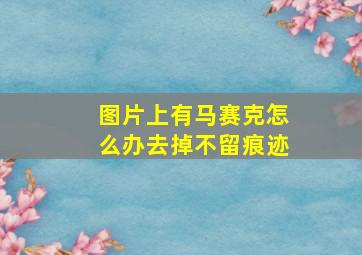 图片上有马赛克怎么办去掉不留痕迹